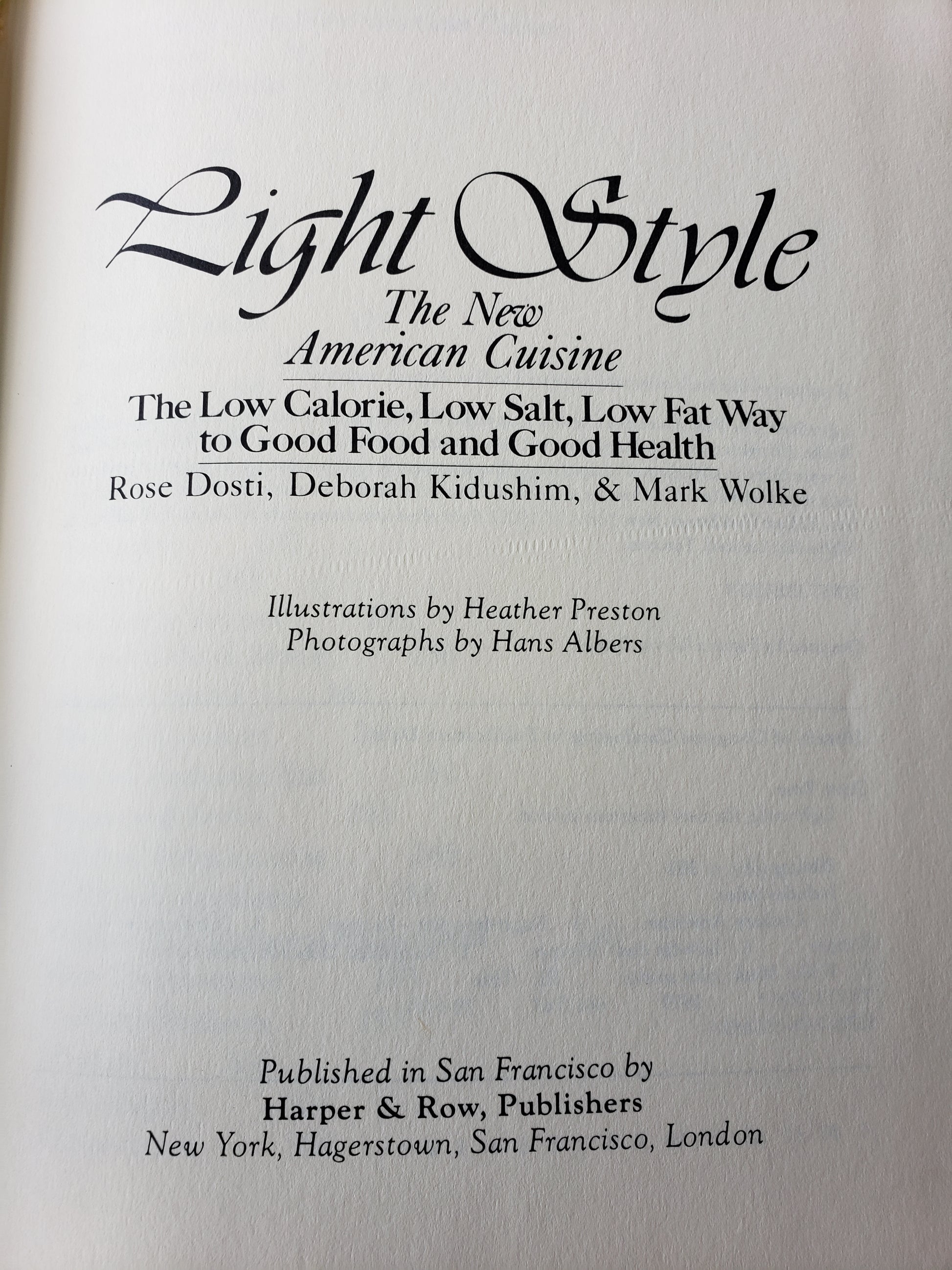 Light Style
The New
American Cuisine

The Low Calorie, Low Salt, Low Fat Way to Good Food and Good Health

Rose Dosti, Deborah Kidushim, & Mark Wolke

Illustrations by Heather Preston
Photographs by Hans Albers

Published in San Francisco by
Harper & Row, Publishers
New York, Hagerstown, San Francisco, London